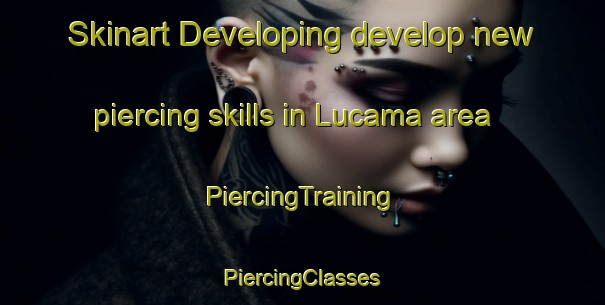 Skinart Developing develop new piercing skills in Lucama area

PiercingTraining

PiercingClasses